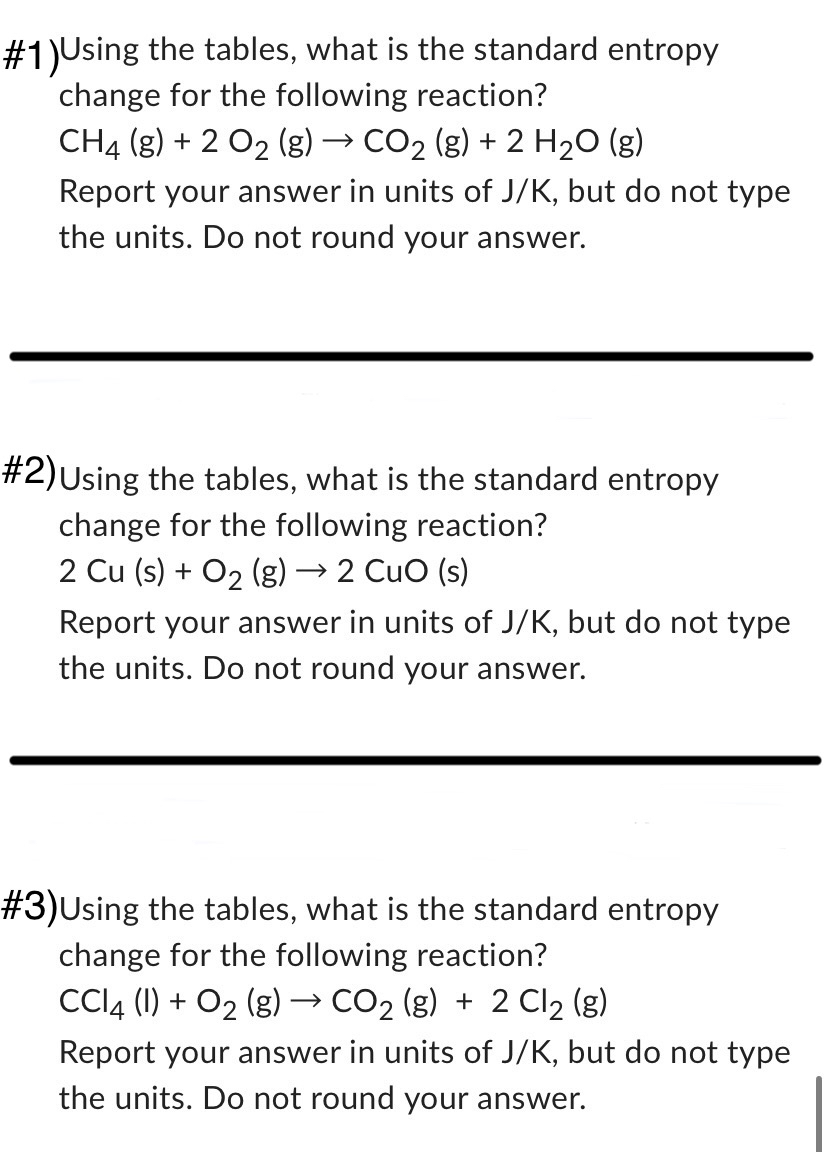 #1)Using the tables, what is the standard entropy change for the following reaction?
$CH_4$ (g) + 2 $O_2$ (g) → $CO_2$ (g) + 2 $H_2O$ (g)
Report your answer in units of J/K, but do not type the units. Do not round your answer.

#2)Using the tables, what is the standard entropy change for the following reaction?
2 Cu (s) + $O_2$ (g) → 2 CuO (s)
Report your answer in units of J/K, but do not type the units. Do not round your answer.

#3)Using the tables, what is the standard entropy change for the following reaction?
$CCl_4$ (l) + $O_2$ (g) → $CO_2$ (g) + 2 $Cl_2$ (g)
Report your answer in units of J/K, but do not type the units. Do not round your answer.